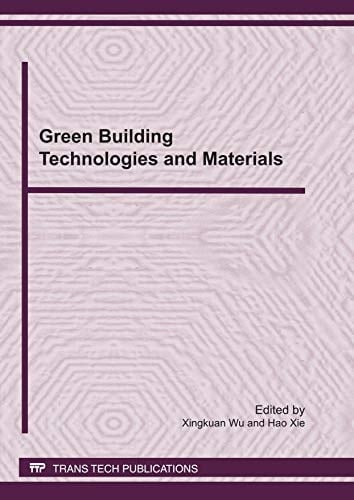 Green Building
Technologies and Materials

Edited by
Xingkuan Wu and Hao Xie

TTP TRANS TECH PUBLICATIONS